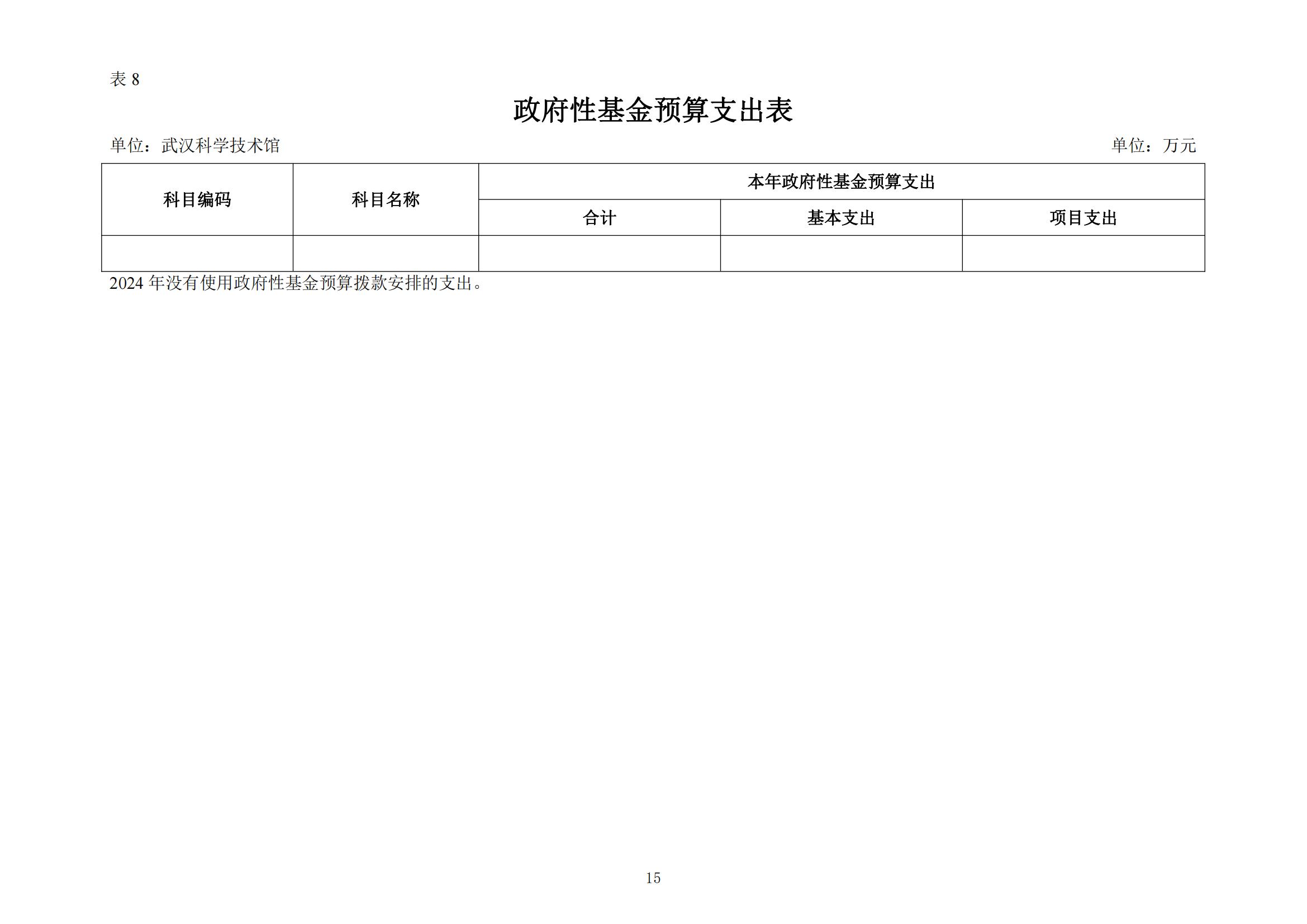 表 8

政府性基金预算支出表

单位：武汉科学技术馆　　单位：万元

| 科目编码 | 科目名称 | 本年政府性基金预算支出 | | |
|---|---|---|---|---|
| | | 合计 | 基本支出 | 项目支出 |
| | | | | |

2024 年没有使用政府性基金预算拨款安排的支出。

15